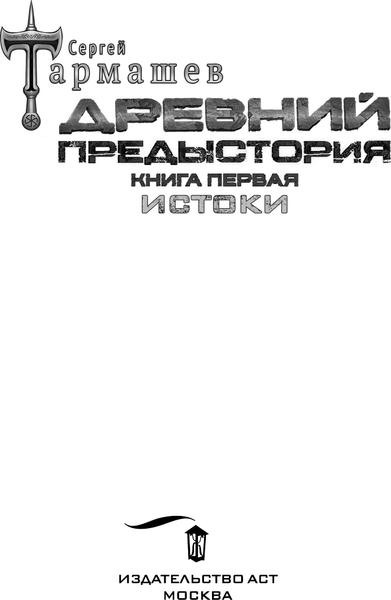 Сергей
Тармашев

ДРЕВНИЙ
ПРЕДЫСТОРИЯ
КНИГА ПЕРВАЯ
ИСТОКИ

ИЗДАТЕЛЬСТВО АСТ
МОСКВА